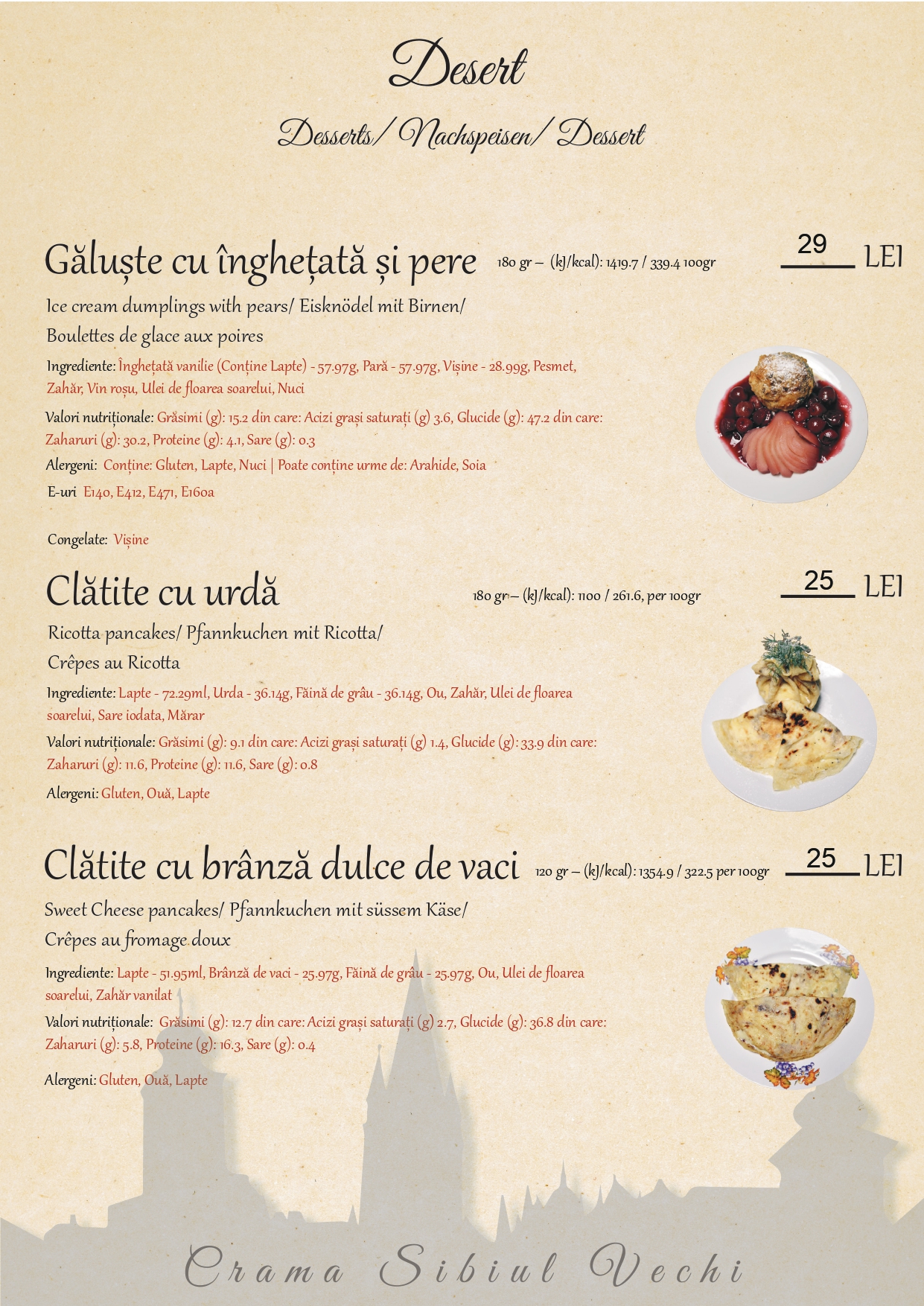 Desert

Desserts/ Nachspeisen/ Dessert

Găluște cu înghețată și pere 180 gr – (kJ/kcal): 1419.7 / 339.4 100gr 29 LEI

Ice cream dumplings with pears/ Eisknödel mit Birnen/ Boulettes de glace aux poires

Ingrediente: Înghețată vanilie (Conține Lapte) - 57.97g, Pară - 57.97g, Vișine - 28.99g, Pesmet, Zahăr, Vin roșu, Ulei de floarea soarelui, Nuci

Valori nutriționale: Grăsimi (g): 15.2 din care: Acizi grași saturați (g) 3.6, Glucide (g): 47.2 din care: Zaharuri (g): 30.2, Proteine (g): 4.1, Sare (g): 0.3

Alergeni: Conține: Gluten, Lapte, Nuci | Poate conține urme de: Arahide, Soia

E-uri E140, E412, E471, E160a

Congelate: Vișine

Clătite cu urdă 180 gr – (kJ/kcal): 1100 / 261.6, per 100gr 25 LEI

Ricotta pancakes/ Pfannkuchen mit Ricotta/ Crêpes au Ricotta

Ingrediente: Lapte - 72.29ml, Urda - 36.14g, Făină de grâu - 36.14g, Ou, Zahăr, Ulei de floarea soarelui, Sare iodata, Mărar

Valori nutriționale: Grăsimi (g): 9.1 din care: Acizi grași saturați (g) 1.4, Glucide (g): 33.9 din care: Zaharuri (g): 11.6, Proteine (g): 11.6, Sare (g): 0.8

Alergeni: Gluten, Ouă, Lapte

Clătite cu brânză dulce de vaci 120 gr – (kJ/kcal): 1354.9 / 322.5 per 100gr 25 LEI

Sweet Cheese pancakes/ Pfannkuchen mit süssem Käse/ Crêpes au fromage doux

Ingrediente: Lapte - 51.95ml, Brânză de vaci - 25.97g, Făină de grâu - 25.97g, Ou, Ulei de floarea soarelui, Zahăr vanilat

Valori nutriționale: Grăsimi (g): 12.7 din care: Acizi grași saturați (g) 2.7, Glucide (g): 36.8 din care: Zaharuri (g): 5.8, Proteine (g): 16.3, Sare (g): 0.4

Alergeni: Gluten, Ouă, Lapte

Crama Sibiul Vechi